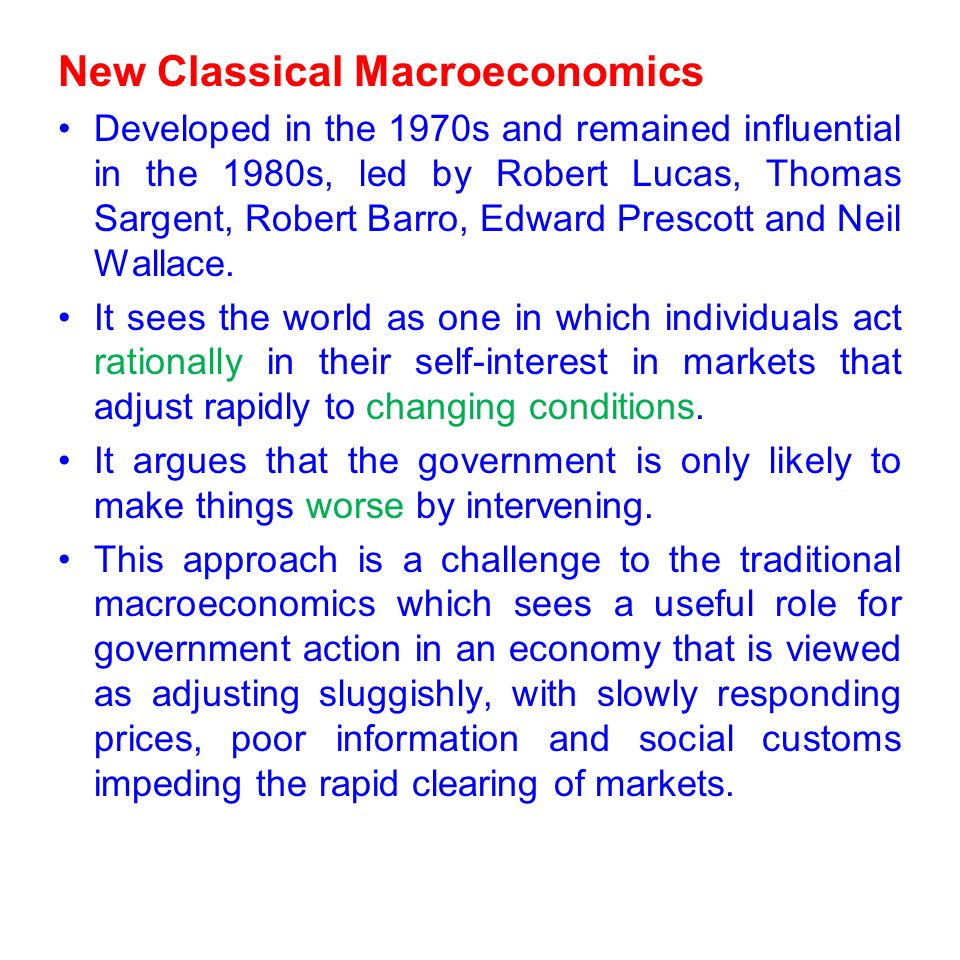 New Classical Macroeconomics

• Developed in the 1970s and remained influential in the 1980s, led by Robert Lucas, Thomas Sargent, Robert Barro, Edward Prescott and Neil Wallace.

• It sees the world as one in which individuals act rationally in their self-interest in markets that adjust rapidly to changing conditions.

• It argues that the government is only likely to make things worse by intervening.

• This approach is a challenge to the traditional macroeconomics which sees a useful role for government action in an economy that is viewed as adjusting sluggishly, with slowly responding prices, poor information and social customs impeding the rapid clearing of markets.